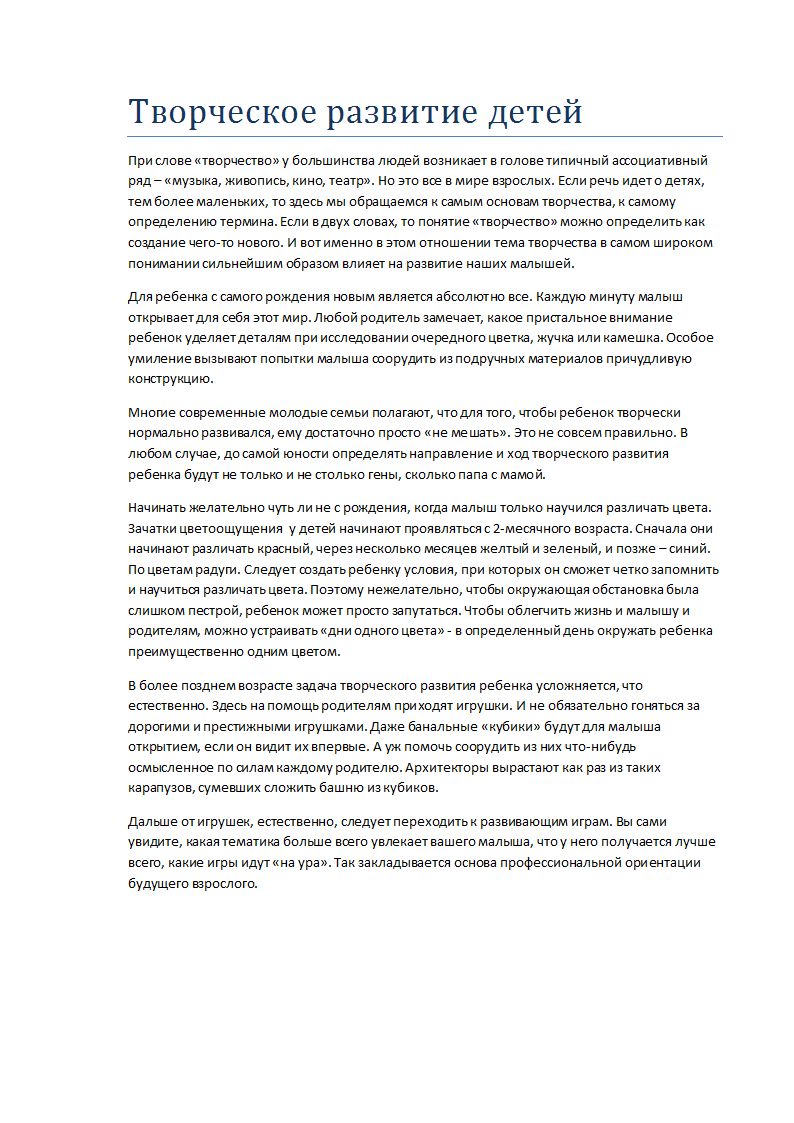 Творческое развитие детей

При слове «творчество» у большинства людей возникает в голове типичный ассоциативный ряд – «музыка, живопись, кино, театр». Но это все в мире взрослых. Если речь идет о детях, тем более маленьких, то здесь мы обращаемся к самым основам творчества, к самому определению термина. Если в двух словах, то понятие «творчество» можно определить как создание чего-то нового. И вот именно в этом отношении тема творчества в самом широком понимании сильнейшим образом влияет на развитие наших малышей.

Для ребенка с самого рождения новым является абсолютно все. Каждую минуту малыш открывает для себя этот мир. Любой родитель замечает, какое пристальное внимание ребенок уделяет деталям при исследовании очередного цветка, жучка или камешка. Особое умиление вызывают попытки малыша соорудить из подручных материалов причудливую конструкцию.

Многие современные молодые семьи полагают, что для того, чтобы ребенок творчески нормально развивался, ему достаточно просто «не мешать». Это не совсем правильно. В любом случае, до самой юности определять направление и ход творческого развития ребенка будут не только и не столько гены, сколько папа с мамой.

Начинать желательно чуть ли не с рождения, когда малыш только научился различать цвета. Зачатки цветоощущения у детей начинают проявляться с 2-месячного возраста. Сначала они начинают различать красный, через несколько месяцев желтый и зеленый, и позже – синий. По цветам радуги. Следует создать ребенку условия, при которых он сможет четко запомнить и научиться различать цвета. Поэтому нежелательно, чтобы окружающая обстановка была слишком пестрой, ребенок может просто запутаться. Чтобы облегчить жизнь и малышу и родителям, можно устраивать «дни одного цвета» - в определенный день окружать ребенка преимущественно одним цветом.

В более позднем возрасте задача творческого развития ребенка усложняется, что естественно. Здесь на помощь родителям приходят игрушки. И не обязательно гоняться за дорогими и престижными игрушками. Даже банальные «кубики» будут для малыша открытием, если он видит их впервые. А уж помочь соорудить из них что-нибудь осмысленное по силам каждому родителю. Архитекторы вырастают как раз из таких карапузов, сумевших сложить башню из кубиков.

Дальше от игрушек, естественно, следует переходить к развивающим играм. Вы сами увидите, какая тематика больше всего увлекает вашего малыша, что у него получается лучше всего, какие игры идут «на ура». Так закладывается основа профессиональной ориентации будущего взрослого.